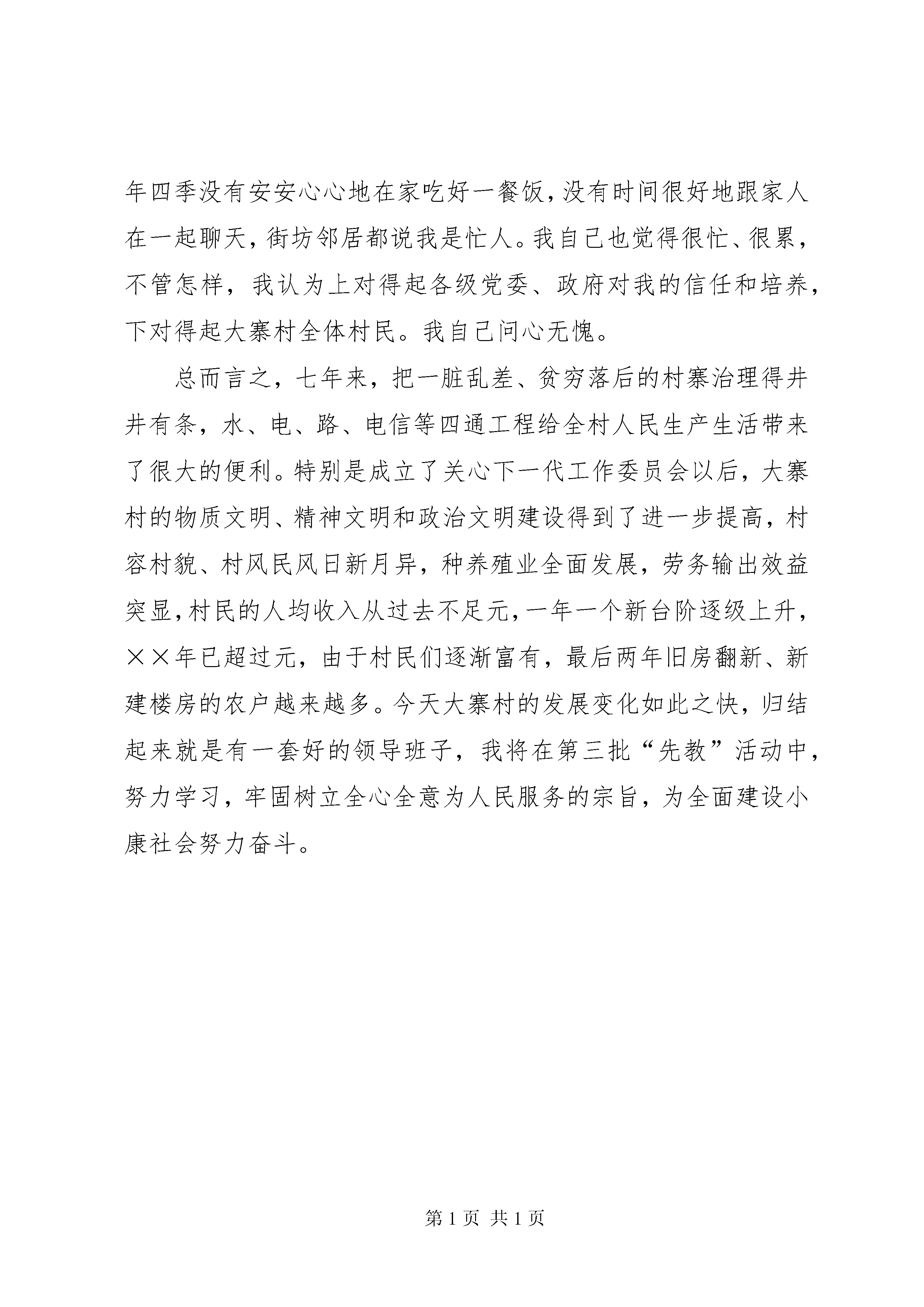 年四季没有安安心心地在家吃好一餐饭，没有时间很好地跟家人在一起聊天，街坊邻居都说我是忙人。我自己也觉得很忙、很累，不管怎样，我认为上对得起各级党委、政府对我的信任和培养，下对得起大寨村全体村民。我自己问心无愧。

总而言之，七年来，把一脏乱差、贫穷落后的村寨治理得井井有条，水、电、路、电信等四通工程给全村人民生产生活带来了很大的便利。特别是成立了关心下一代工作委员会以后，大寨村的物质文明、精神文明和政治文明建设得到了进一步提高，村容村貌、村风民风日新月异，种养殖业全面发展，劳务输出效益突显，村民的人均收入从过去不足元，一年一个新台阶逐级上升，××年已超过元，由于村民们逐渐富有，最后两年旧房翻新、新建楼房的农户越来越多。今天大寨村的发展变化如此之快，归结起来就是有一套好的领导班子，我将在第三批“先教”活动中，努力学习，牢固树立全心全意为人民服务的宗旨，为全面建设小康社会努力奋斗。

第 1 页 共 1 页